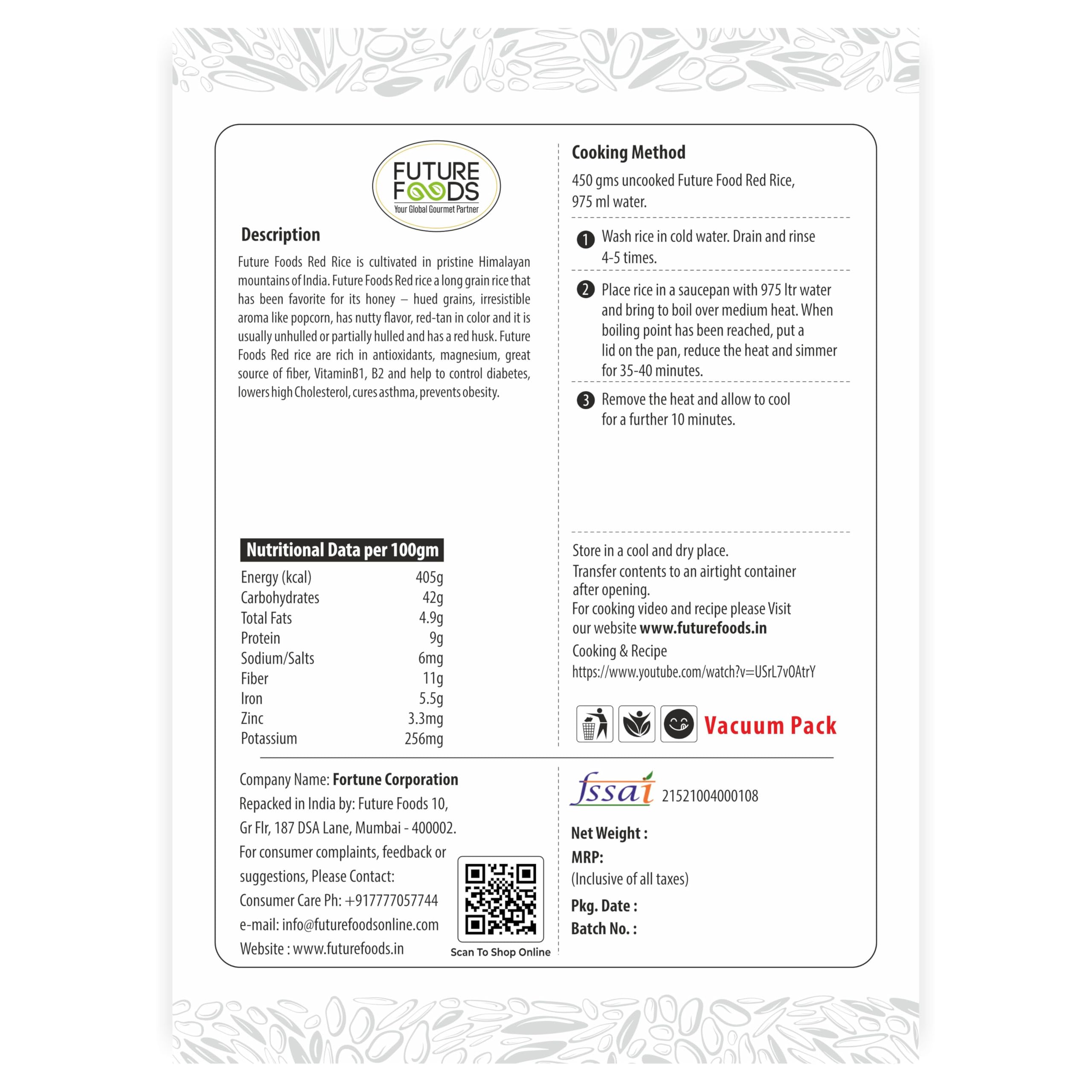 FUTURE FOODS
Your Global Gourmet Partner

Description

Future Foods Red Rice is cultivated in pristine Himalayan mountains of India. Future Foods Red rice a long grain rice that has been favorite for its honey – hued grains, irresistible aroma like popcorn, has nutty flavor, red-tan in color and it is usually unhulled or partially hulled and has a red husk. Future Foods Red rice are rich in antioxidants, magnesium, great source of fiber, VitaminB1, B2 and help to control diabetes, lowers high Cholesterol, cures asthma, prevents obesity.

Nutritional Data per 100gm

Energy (kcal) 405g
Carbohydrates 42g
Total Fats 4.9g
Protein 9g
Sodium/Salts 6mg
Fiber 11g
Iron 5.5g
Zinc 3.3mg
Potassium 256mg

Cooking Method

450 gms uncooked Future Food Red Rice,
975 ml water.

1 Wash rice in cold water. Drain and rinse 4-5 times.

2 Place rice in a saucepan with 975 ltr water and bring to boil over medium heat. When boiling point has been reached, put a lid on the pan, reduce the heat and simmer for 35-40 minutes.

3 Remove the heat and allow to cool for a further 10 minutes.

Store in a cool and dry place.
Transfer contents to an airtight container after opening.
For cooking video and recipe please Visit our website www.futurefoods.in
Cooking & Recipe
https://www.youtube.com/watch?v=USrL7vOAtrY

Vacuum Pack

Company Name: Fortune Corporation
Repacked in India by: Future Foods 10, Gr Flr, 187 DSA Lane, Mumbai - 400002.
For consumer complaints, feedback or suggestions, Please Contact:
Consumer Care Ph: +917777057744
e-mail: info@futurefoodsonline.com
Website : www.futurefoods.in

Scan To Shop Online

fssai 21521004000108

Net Weight :
MRP:
(Inclusive of all taxes)
Pkg. Date :
Batch No. :